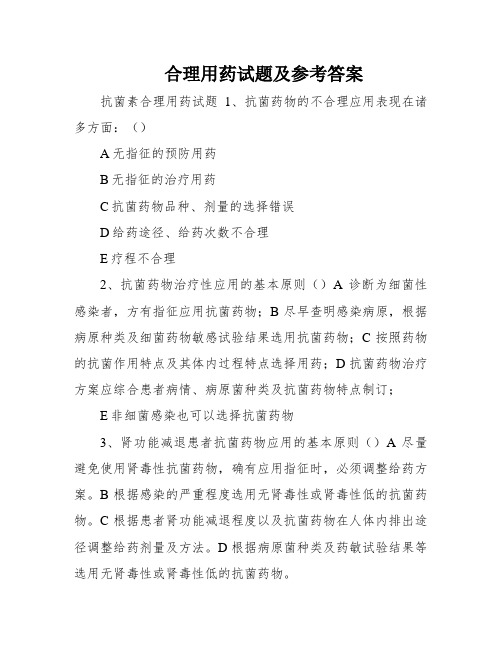 合理用药试题及参考答案

抗菌素合理用药试题 1、抗菌药物的不合理应用表现在诸多方面：（）

A 无指征的预防用药

B 无指征的治疗用药

C 抗菌药物品种、剂量的选择错误

D 给药途径、给药次数不合理

E 疗程不合理

2、抗菌药物治疗性应用的基本原则（）A 诊断为细菌性感染者，方有指征应用抗菌药物；B 尽早查明感染病原，根据病原种类及细菌药物敏感试验结果选用抗菌药物；C 按照药物的抗菌作用特点及其体内过程特点选择用药；D 抗菌药物治疗方案应综合患者病情、病原菌种类及抗菌药物特点制订；

E 非细菌感染也可以选择抗菌药物

3、肾功能减退患者抗菌药物应用的基本原则（）A 尽量避免使用肾毒性抗菌药物，确有应用指征时，必须调整给药方案。B 根据感染的严重程度选用无肾毒性或肾毒性低的抗菌药物。C 根据患者肾功能减退程度以及抗菌药物在人体内排出途径调整给药剂量及方法。D 根据病原菌种类及药敏试验结果等选用无肾毒性或肾毒性低的抗菌药物。